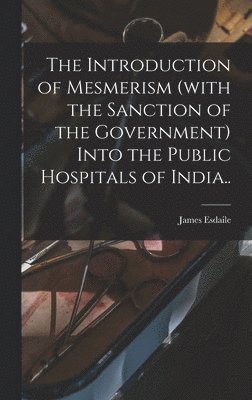 The Introduction of Mesmerism (with the Sanction of the Government) Into the Public Hospitals of India..

James Esdaile